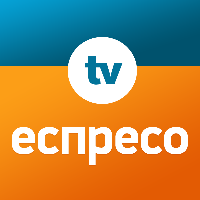 tv
еспресо